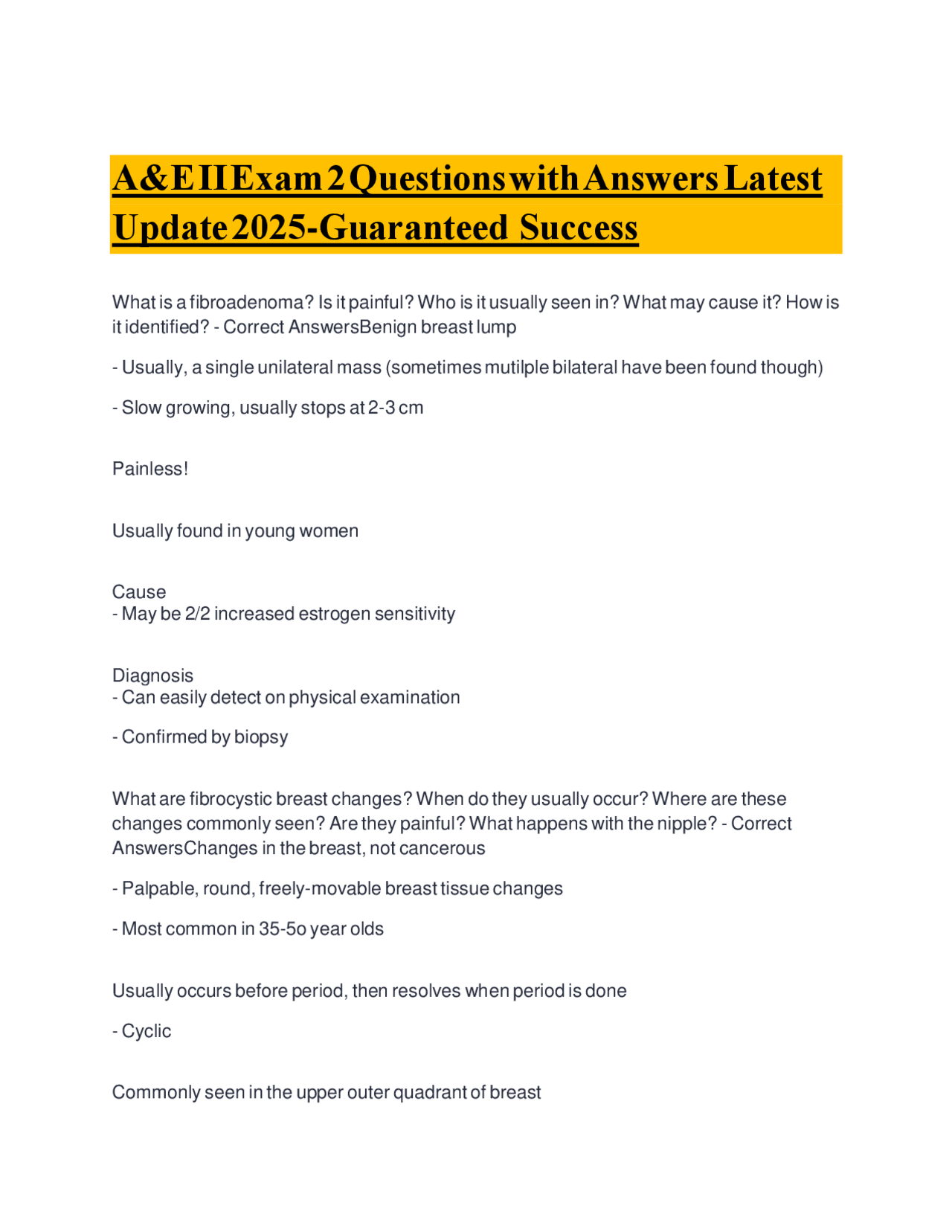 A&E II Exam 2 Questions with Answers Latest Update 2025-Guaranteed Success

What is a fibroadenoma? Is it painful? Who is it usually seen in? What may cause it? How is it identified? - Correct AnswersBenign breast lump

- Usually, a single unilateral mass (sometimes mutilple bilateral have been found though)

- Slow growing, usually stops at 2-3 cm

Painless!

Usually found in young women

Cause
- May be 2/2 increased estrogen sensitivity

Diagnosis
- Can easily detect on physical examination

- Confirmed by biopsy

What are fibrocystic breast changes? When do they usually occur? Where are these changes commonly seen? Are they painful? What happens with the nipple? - Correct AnswersChanges in the breast, not cancerous

- Palpable, round, freely-movable breast tissue changes

- Most common in 35-5o year olds

Usually occurs before period, then resolves when period is done

- Cyclic

Commonly seen in the upper outer quadrant of breast